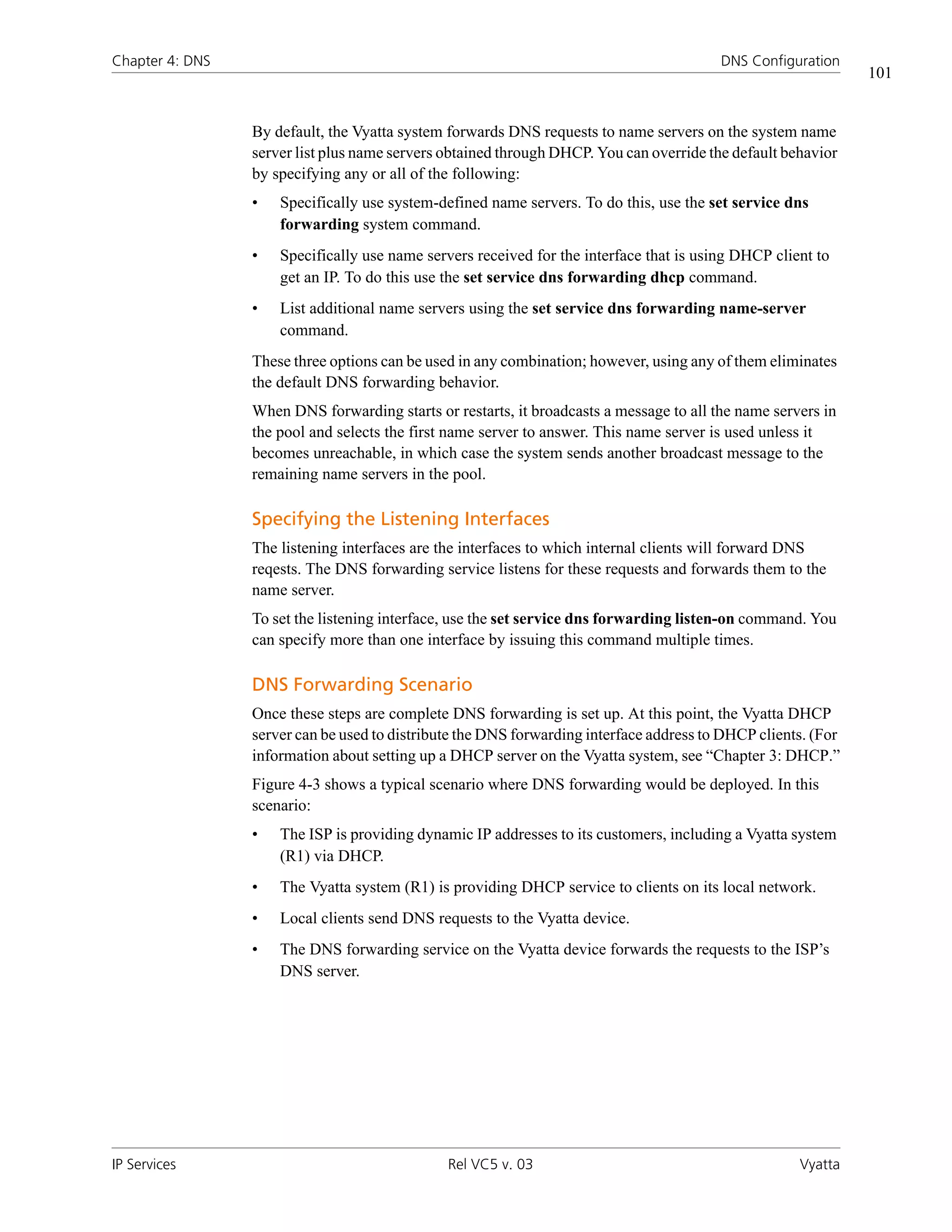 Chapter 4: DNS DNS Configuration

101

By default, the Vyatta system forwards DNS requests to name servers on the system name server list plus name servers obtained through DHCP. You can override the default behavior by specifying any or all of the following:

• Specifically use system-defined name servers. To do this, use the set service dns forwarding system command.

• Specifically use name servers received for the interface that is using DHCP client to get an IP. To do this use the set service dns forwarding dhcp command.

• List additional name servers using the set service dns forwarding name-server command.

These three options can be used in any combination; however, using any of them eliminates the default DNS forwarding behavior.

When DNS forwarding starts or restarts, it broadcasts a message to all the name servers in the pool and selects the first name server to answer. This name server is used unless it becomes unreachable, in which case the system sends another broadcast message to the remaining name servers in the pool.

Specifying the Listening Interfaces

The listening interfaces are the interfaces to which internal clients will forward DNS reqests. The DNS forwarding service listens for these requests and forwards them to the name server.

To set the listening interface, use the set service dns forwarding listen-on command. You can specify more than one interface by issuing this command multiple times.

DNS Forwarding Scenario

Once these steps are complete DNS forwarding is set up. At this point, the Vyatta DHCP server can be used to distribute the DNS forwarding interface address to DHCP clients. (For information about setting up a DHCP server on the Vyatta system, see “Chapter 3: DHCP.”

Figure 4-3 shows a typical scenario where DNS forwarding would be deployed. In this scenario:

• The ISP is providing dynamic IP addresses to its customers, including a Vyatta system (R1) via DHCP.

• The Vyatta system (R1) is providing DHCP service to clients on its local network.

• Local clients send DNS requests to the Vyatta device.

• The DNS forwarding service on the Vyatta device forwards the requests to the ISP’s DNS server.

IP Services Rel VC5 v. 03 Vyatta